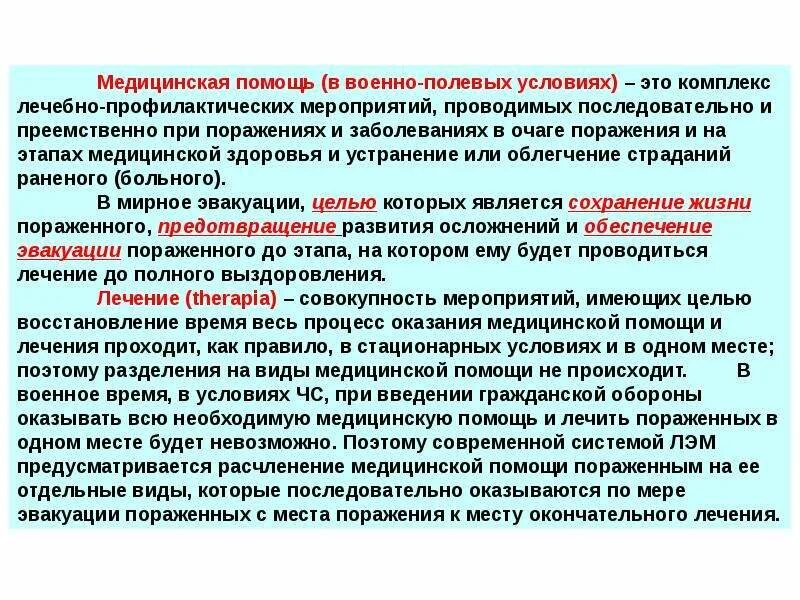 Медицинская помощь (в военно-полевых условиях) – это комплекс лечебно-профилактических мероприятий, проводимых последовательно и преемственно при поражениях и заболеваниях в очаге поражения и на этапах медицинской здоровья и устранение или облегчение страданий раненого (больного).

В мирное эвакуации, целью которых является сохранение жизни пораженного, предотвращение развития осложнений и обеспечение эвакуации пораженного до этапа, на котором ему будет проводиться лечение до полного выздоровления.

Лечение (therapia) – совокупность мероприятий, имеющих целью восстановление время весь процесс оказания медицинской помощи и лечения проходит, как правило, в стационарных условиях и в одном месте; поэтому разделения на виды медицинской помощи не происходит. В военное время, в условиях ЧС, при введении гражданской обороны оказывать всю необходимую медицинскую помощь и лечить пораженных в одном месте будет невозможно. Поэтому современной системой ЛЭМ предусматривается расчленение медицинской помощи пораженным на ее отдельные виды, которые последовательно оказываются по мере эвакуации пораженных с места поражения к месту окончательного лечения.